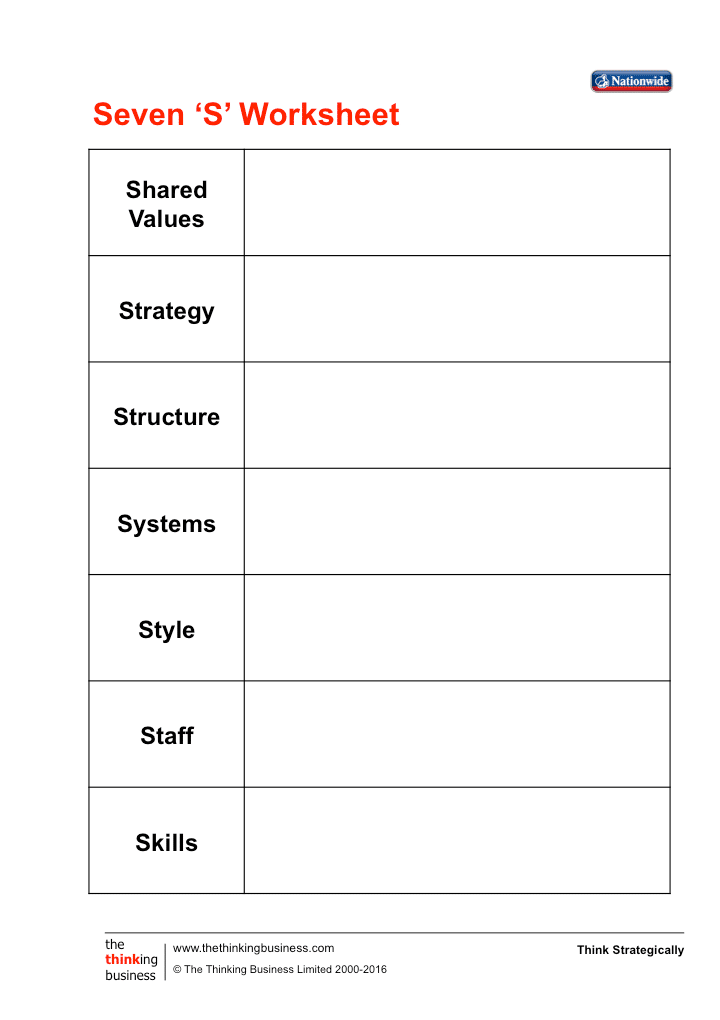 Nationwide

Seven 'S' Worksheet

| Shared Values | |
|---|---|
| Strategy | |
| Structure | |
| Systems | |
| Style | |
| Staff | |
| Skills | |

the
thinking
business

www.thethinkingbusiness.com
© The Thinking Business Limited 2000-2016

Think Strategically